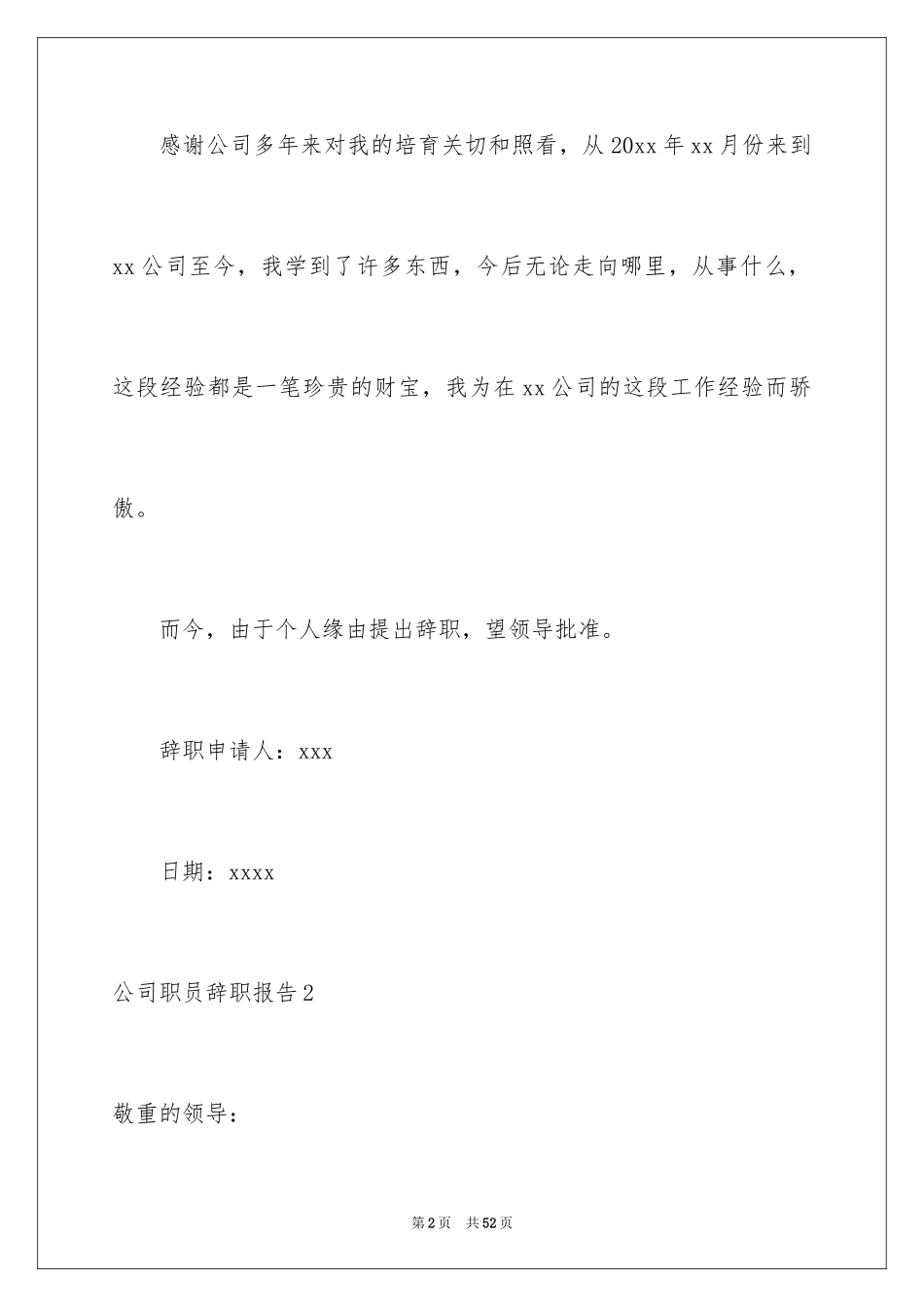 感谢公司多年来对我的培育关切和照看，从20xx年xx月份来到xx公司至今，我学到了许多东西，今后无论走向哪里，从事什么，这段经验都是一笔珍贵的财宝，我为在xx公司的这段工作经验而骄傲。

而今，由于个人缘由提出辞职，望领导批准。

辞职申请人：xxx

日期：xxxx

公司职员辞职报告2

敬重的领导：

第2页 共52页